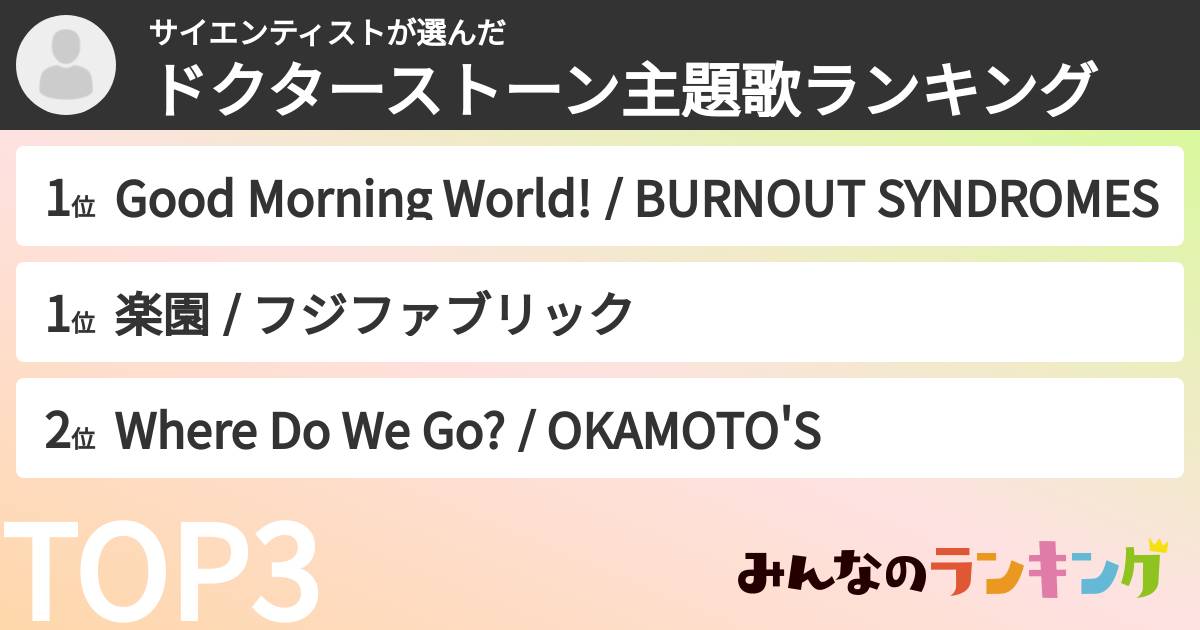 サイエンティストが選んだ
ドクターストーン主題歌ランキング

1位 Good Morning World! / BURNOUT SYNDROMES

1位 楽園 / フジファブリック

2位 Where Do We Go? / OKAMOTO'S

TOP3

みんなのランキング